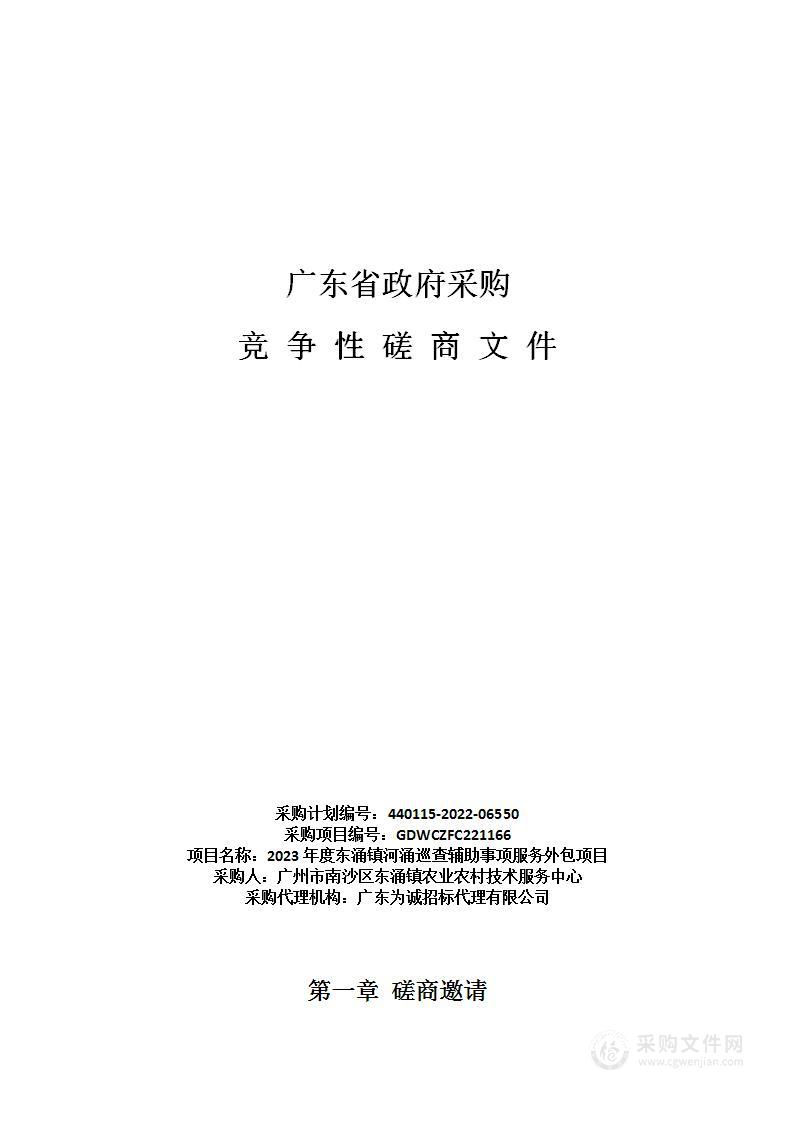 广东省政府采购

竞 争 性 磋 商 文 件

采购计划编号：440115-2022-06550
采购项目编号：GDWCZFC221166
项目名称：2023 年度东涌镇河涌巡查辅助事项服务外包项目
采购人：广州市南沙区东涌镇农业农村技术服务中心
采购代理机构：广东为诚招标代理有限公司

第一章 磋商邀请

采购文件网
www.cgwenjian.com